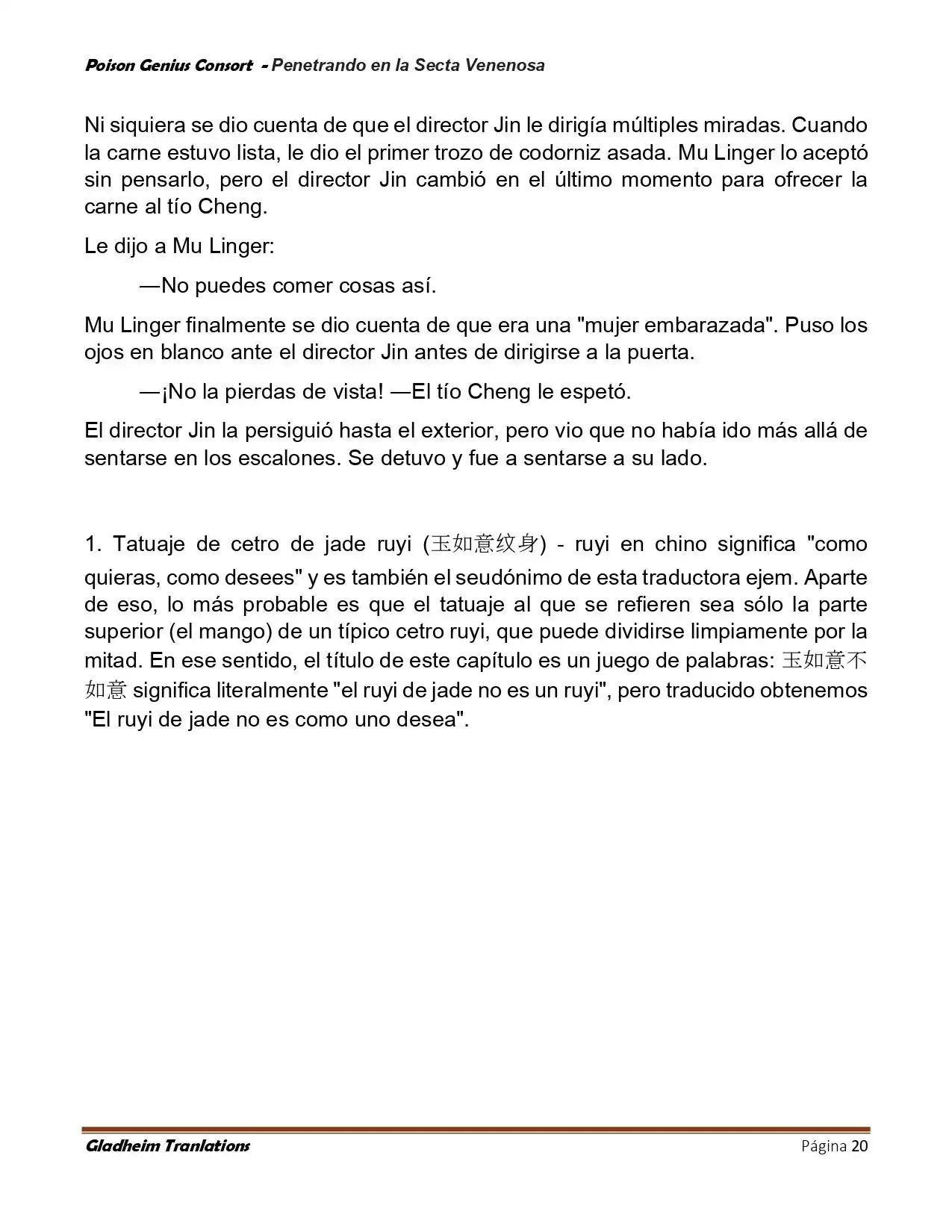 Poison Genius Consort - Penetrando en la Secta Venenosa

Ni siquiera se dio cuenta de que el director Jin le dirigía múltiples miradas. Cuando la carne estuvo lista, le dio el primer trozo de codorniz asada. Mu Linger lo aceptó sin pensarlo, pero el director Jin cambió en el último momento para ofrecer la carne al tío Cheng.

Le dijo a Mu Linger:

—No puedes comer cosas así.

Mu Linger finalmente se dio cuenta de que era una "mujer embarazada". Puso los ojos en blanco ante el director Jin antes de dirigirse a la puerta.

—¡No la pierdas de vista! —El tío Cheng le espetó.

El director Jin la persiguió hasta el exterior, pero vio que no había ido más allá de sentarse en los escalones. Se detuvo y fue a sentarse a su lado.

1. Tatuaje de cetro de jade ruyi (玉如意纹身) - ruyi en chino significa "como quieras, como desees" y es también el seudónimo de esta traductora ejem. Aparte de eso, lo más probable es que el tatuaje al que se refieren sea sólo la parte superior (el mango) de un típico cetro ruyi, que puede dividirse limpiamente por la mitad. En ese sentido, el título de este capítulo es un juego de palabras: 玉如意不如意 significa literalmente "el ruyi de jade no es un ruyi", pero traducido obtenemos "El ruyi de jade no es como uno desea".

Gladheim Tranlations

Página 20